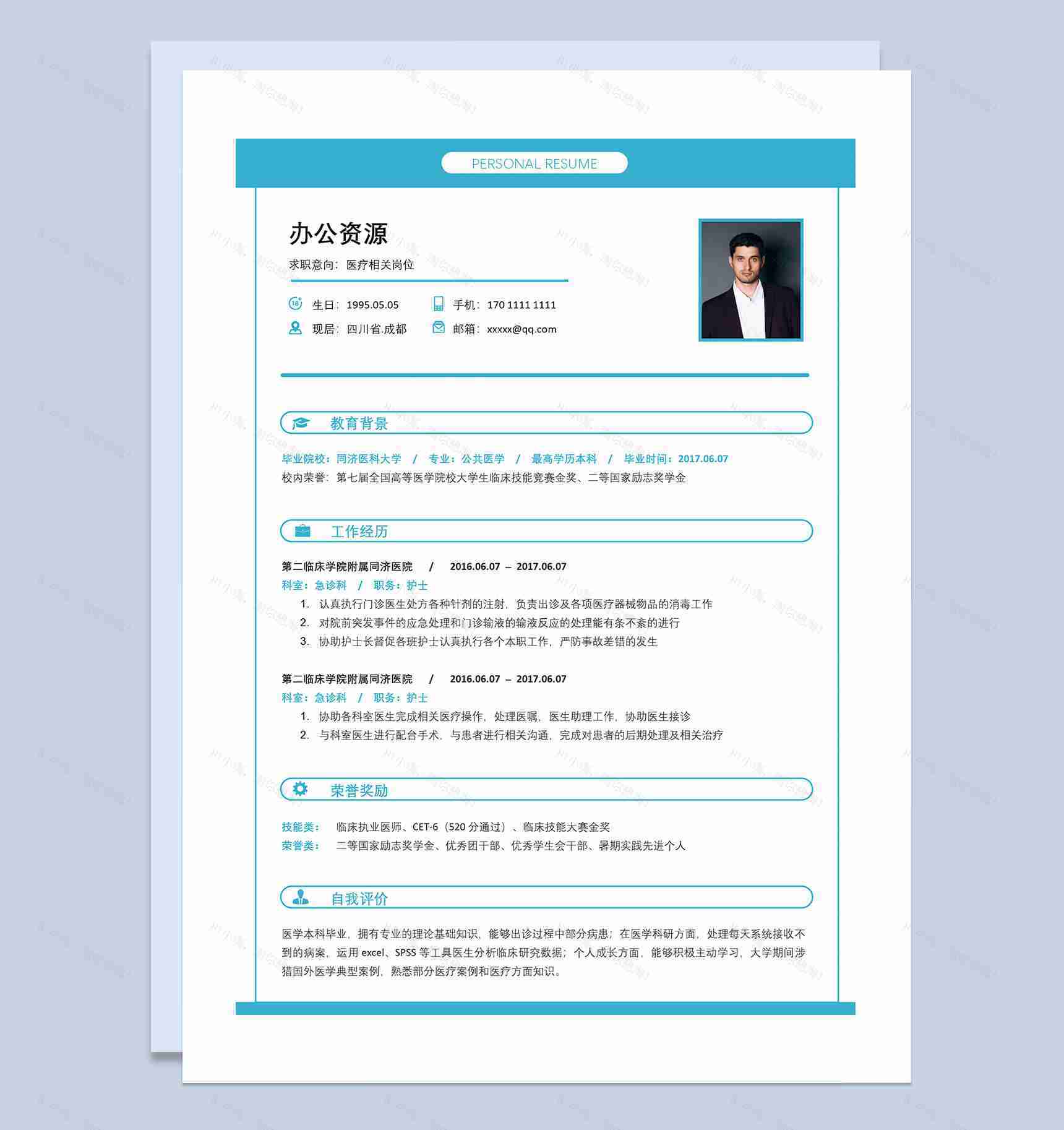 PERSONAL RESUME

办公资源

求职意向：医疗相关岗位

生日：1995.05.05
手机：170 1111 1111
现居：四川省.成都
邮箱：xxxxx@qq.com

教育背景

毕业院校：同济医科大学 / 专业：公共医学 / 最高学历本科 / 毕业时间：2017.06.07
校内荣誉：第七届全国高等医学院校大学生临床技能竞赛金奖、二等国家励志奖学金

工作经历

第二临床学院附属同济医院 / 2016.06.07 – 2017.06.07
科室：急诊科 / 职务：护士
1. 认真执行门诊医生处方各种针剂的注射，负责出诊及各项医疗器械物品的消毒工作
2. 对院前突发事件的应急处理和门诊输液的输液反应的处理能有条不紊的进行
3. 协助护士长督促各班护士认真执行各个本职工作，严防事故差错的发生

第二临床学院附属同济医院 / 2016.06.07 – 2017.06.07
科室：急诊科 / 职务：护士
1. 协助各科室医生完成相关医疗操作，处理医嘱，医生助理工作，协助医生接诊
2. 与科室医生进行配合手术，与患者进行相关沟通，完成对患者的后期处理及相关治疗

荣誉奖励

技能类： 临床执业医师、CET-6（520 分通过）、临床技能大赛金奖
荣誉类： 二等国家励志奖学金、优秀团干部、优秀学生会干部、暑期实践先进个人

自我评价

医学本科毕业，拥有专业的理论基础知识，能够出诊过程中部分病患；在医学科研方面，处理每天系统接收不到的病案，运用 excel、SPSS 等工具医生分析临床研究数据；个人成长方面，能够积极主动学习，大学期间涉猎国外医学典型案例，熟悉部分医疗案例和医疗方面知识。